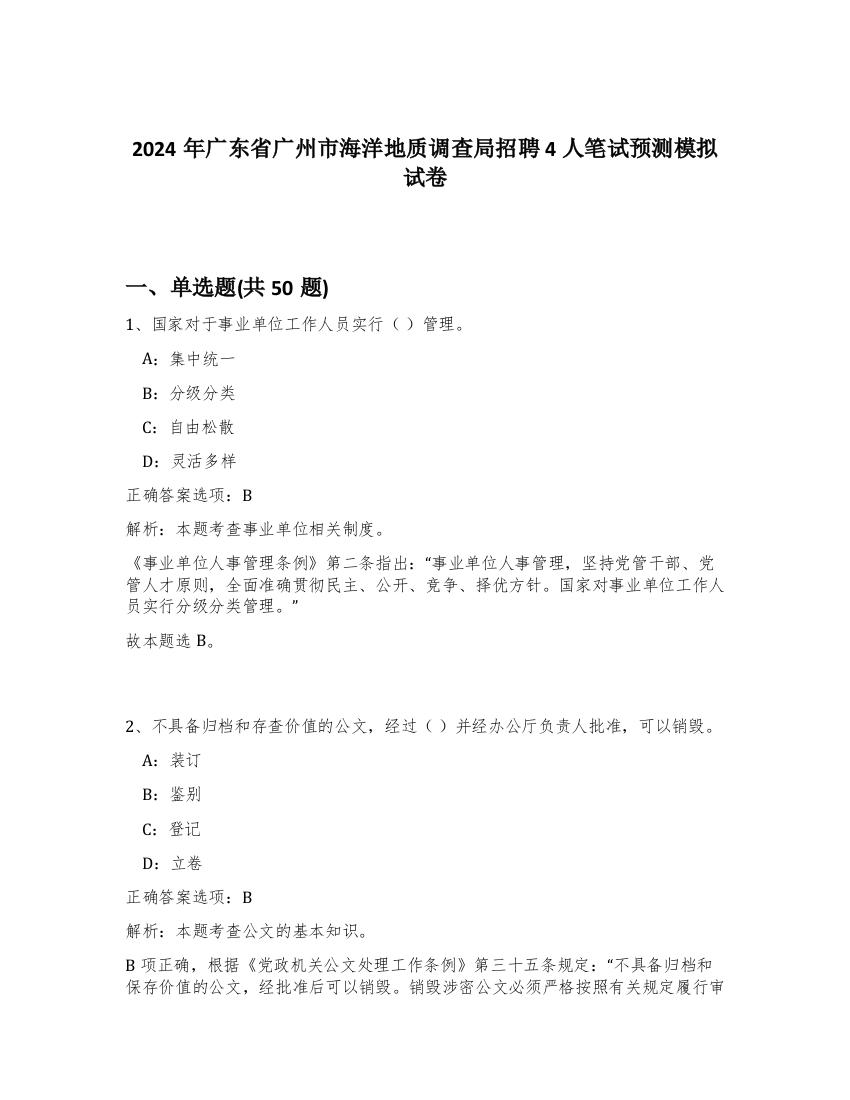 2024 年广东省广州市海洋地质调查局招聘 4 人笔试预测模拟试卷

一、单选题(共 50 题)

1、国家对于事业单位工作人员实行（ ）管理。

A：集中统一

B：分级分类

C：自由松散

D：灵活多样

正确答案选项：B

解析：本题考查事业单位相关制度。

《事业单位人事管理条例》第二条指出：“事业单位人事管理，坚持党管干部、党管人才原则，全面准确贯彻民主、公开、竞争、择优方针。国家对事业单位工作人员实行分级分类管理。”

故本题选 B。

2、不具备归档和存查价值的公文，经过（ ）并经办公厅负责人批准，可以销毁。

A：装订

B：鉴别

C：登记

D：立卷

正确答案选项：B

解析：本题考查公文的基本知识。

B 项正确，根据《党政机关公文处理工作条例》第三十五条规定：“不具备归档和保存价值的公文，经批准后可以销毁。销毁涉密公文必须严格按照有关规定履行审